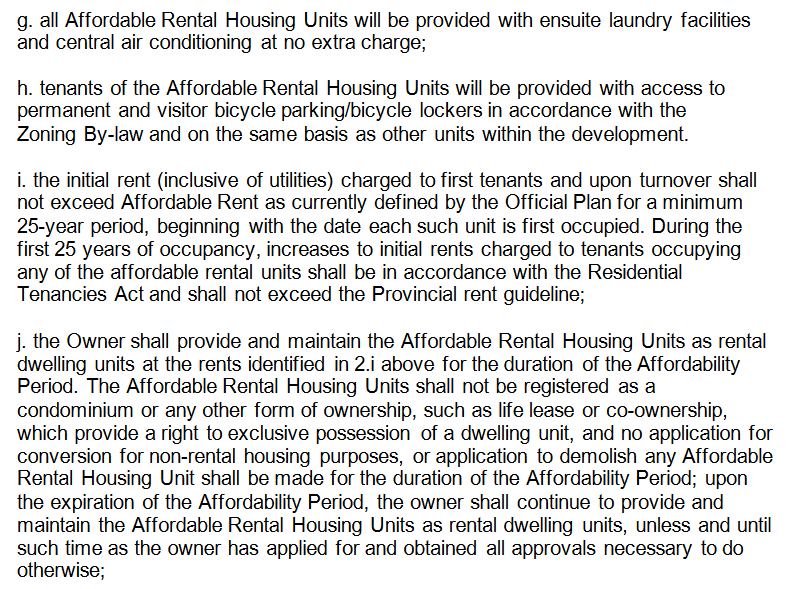 g. all Affordable Rental Housing Units will be provided with ensuite laundry facilities and central air conditioning at no extra charge;

h. tenants of the Affordable Rental Housing Units will be provided with access to permanent and visitor bicycle parking/bicycle lockers in accordance with the Zoning By-law and on the same basis as other units within the development.

i. the initial rent (inclusive of utilities) charged to first tenants and upon turnover shall not exceed Affordable Rent as currently defined by the Official Plan for a minimum 25-year period, beginning with the date each such unit is first occupied. During the first 25 years of occupancy, increases to initial rents charged to tenants occupying any of the affordable rental units shall be in accordance with the Residential Tenancies Act and shall not exceed the Provincial rent guideline;

j. the Owner shall provide and maintain the Affordable Rental Housing Units as rental dwelling units at the rents identified in 2.i above for the duration of the Affordability Period. The Affordable Rental Housing Units shall not be registered as a condominium or any other form of ownership, such as life lease or co-ownership, which provide a right to exclusive possession of a dwelling unit, and no application for conversion for non-rental housing purposes, or application to demolish any Affordable Rental Housing Unit shall be made for the duration of the Affordability Period; upon the expiration of the Affordability Period, the owner shall continue to provide and maintain the Affordable Rental Housing Units as rental dwelling units, unless and until such time as the owner has applied for and obtained all approvals necessary to do otherwise;